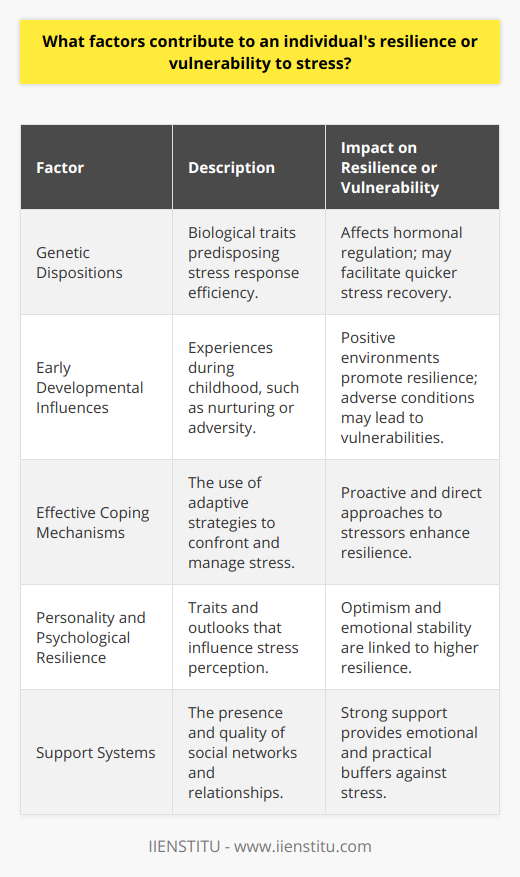 What factors contribute to an individual's resilience or vulnerability to stress?

| Factor | Description | Impact on Resilience or Vulnerability |
|---|---|---|
| Genetic Dispositions | Biological traits predisposing stress response efficiency. | Affects hormonal regulation; may facilitate quicker stress recovery. |
| Early Developmental Influences | Experiences during childhood, such as nurturing or adversity. | Positive environments promote resilience; adverse conditions may lead to vulnerabilities. |
| Effective Coping Mechanisms | The use of adaptive strategies to confront and manage stress. | Proactive and direct approaches to stressors enhance resilience. |
| Personality and Psychological Resilience | Traits and outlooks that influence stress perception. | Optimism and emotional stability are linked to higher resilience. |
| Support Systems | The presence and quality of social networks and relationships. | Strong support provides emotional and practical buffers against stress. |

IIENSTITU - www.iienstitu.com